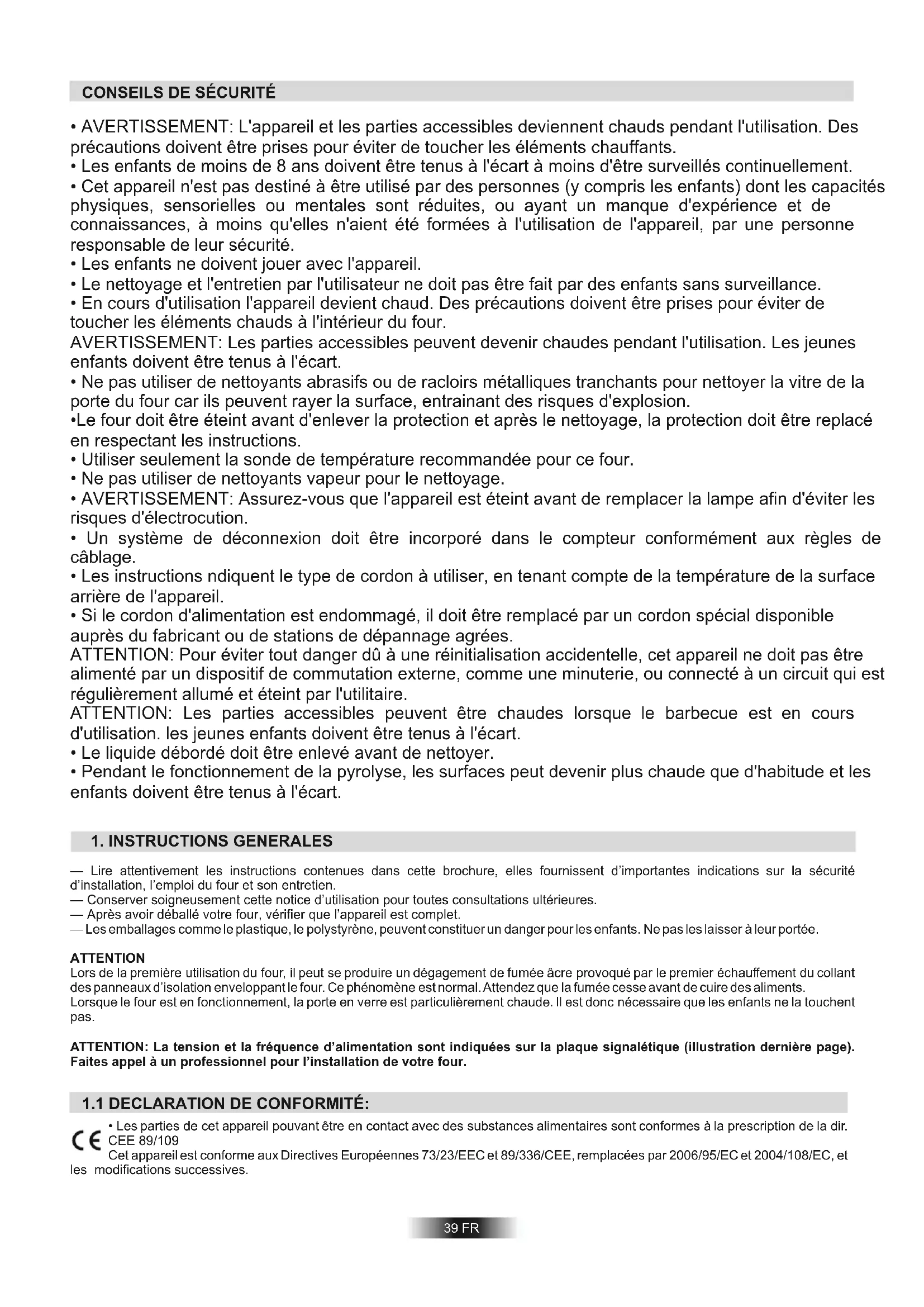 CONSEILS DE SÉCURITÉ

• AVERTISSEMENT: L'appareil et les parties accessibles deviennent chauds pendant l'utilisation. Des précautions doivent être prises pour éviter de toucher les éléments chauffants.
• Les enfants de moins de 8 ans doivent être tenus à l'écart à moins d'être surveillés continuellement.
• Cet appareil n'est pas destiné à être utilisé par des personnes (y compris les enfants) dont les capacités physiques, sensorielles ou mentales sont réduites, ou ayant un manque d'expérience et de connaissances, à moins qu'elles n'aient été formées à l'utilisation de l'appareil, par une personne responsable de leur sécurité.
• Les enfants ne doivent jouer avec l'appareil.
• Le nettoyage et l'entretien par l'utilisateur ne doit pas être fait par des enfants sans surveillance.
• En cours d'utilisation l'appareil devient chaud. Des précautions doivent être prises pour éviter de toucher les éléments chauds à l'intérieur du four.
AVERTISSEMENT: Les parties accessibles peuvent devenir chaudes pendant l'utilisation. Les jeunes enfants doivent être tenus à l'écart.
• Ne pas utiliser de nettoyants abrasifs ou de racloirs métalliques tranchants pour nettoyer la vitre de la porte du four car ils peuvent rayer la surface, entrainant des risques d'explosion.
•Le four doit être éteint avant d'enlever la protection et après le nettoyage, la protection doit être replacé en respectant les instructions.
• Utiliser seulement la sonde de température recommandée pour ce four.
• Ne pas utiliser de nettoyants vapeur pour le nettoyage.
• AVERTISSEMENT: Assurez-vous que l'appareil est éteint avant de remplacer la lampe afin d'éviter les risques d'électrocution.
• Un système de déconnexion doit être incorporé dans le compteur conformément aux règles de câblage.
• Les instructions ndiquent le type de cordon à utiliser, en tenant compte de la température de la surface arrière de l'appareil.
• Si le cordon d'alimentation est endommagé, il doit être remplacé par un cordon spécial disponible auprès du fabricant ou de stations de dépannage agrées.
ATTENTION: Pour éviter tout danger dû à une réinitialisation accidentelle, cet appareil ne doit pas être alimenté par un dispositif de commutation externe, comme une minuterie, ou connecté à un circuit qui est régulièrement allumé et éteint par l'utilitaire.
ATTENTION: Les parties accessibles peuvent être chaudes lorsque le barbecue est en cours d'utilisation. les jeunes enfants doivent être tenus à l'écart.
• Le liquide débordé doit être enlevé avant de nettoyer.
• Pendant le fonctionnement de la pyrolyse, les surfaces peut devenir plus chaude que d'habitude et les enfants doivent être tenus à l'écart.

1. INSTRUCTIONS GENERALES

— Lire attentivement les instructions contenues dans cette brochure, elles fournissent d'importantes indications sur la sécurité d'installation, l'emploi du four et son entretien.
— Conserver soigneusement cette notice d'utilisation pour toutes consultations ultérieures.
— Après avoir déballé votre four, vérifier que l'appareil est complet.
— Les emballages comme le plastique, le polystyrène, peuvent constituer un danger pour les enfants. Ne pas les laisser à leur portée.

ATTENTION
Lors de la première utilisation du four, il peut se produire un dégagement de fumée âcre provoqué par le premier échauffement du collant des panneaux d'isolation enveloppant le four. Ce phénomène est normal. Attendez que la fumée cesse avant de cuire des aliments.
Lorsque le four est en fonctionnement, la porte en verre est particulièrement chaude. Il est donc nécessaire que les enfants ne la touchent pas.

ATTENTION: La tension et la fréquence d'alimentation sont indiquées sur la plaque signalétique (illustration dernière page). Faites appel à un professionnel pour l'installation de votre four.

1.1 DECLARATION DE CONFORMITÉ:

CE • Les parties de cet appareil pouvant être en contact avec des substances alimentaires sont conformes à la prescription de la dir. CEE 89/109
Cet appareil est conforme aux Directives Européennes 73/23/EEC et 89/336/CEE, remplacées par 2006/95/EC et 2004/108/EC, et les modifications successives.

39 FR